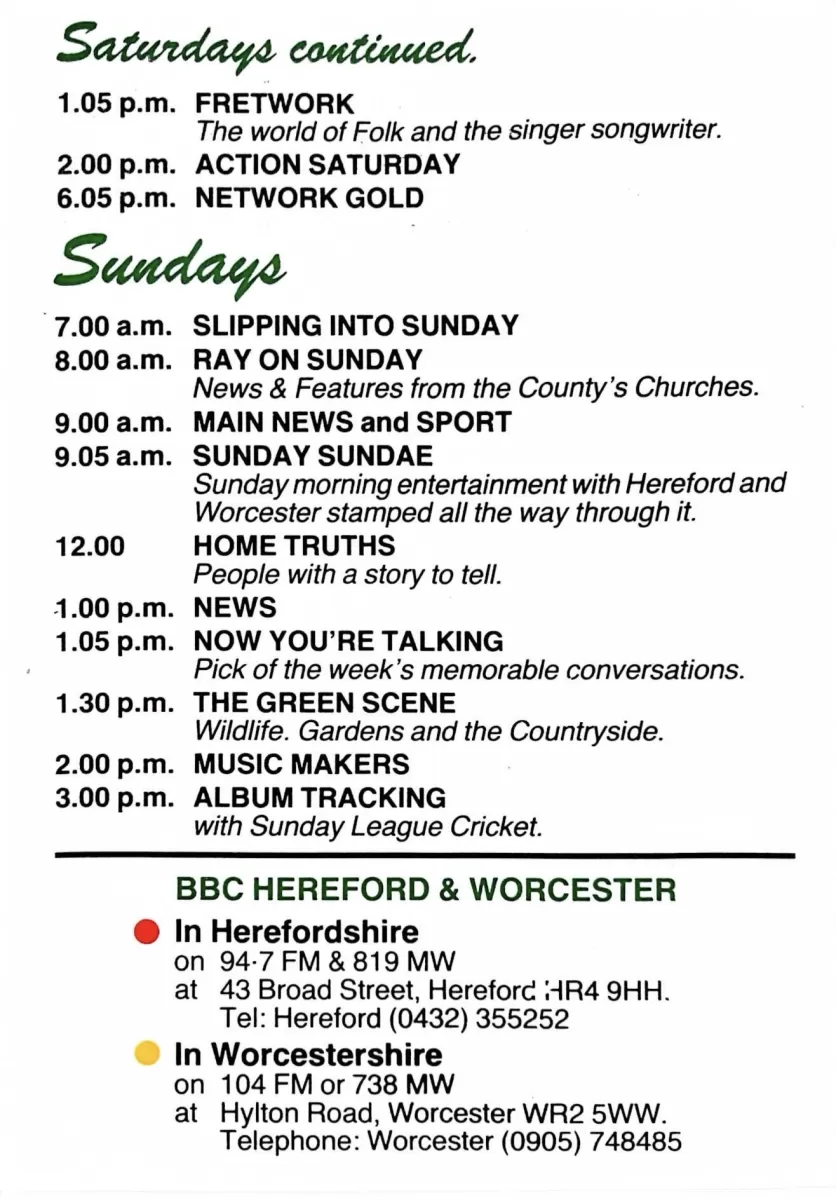 Saturdays continued.

1.05 p.m. FRETWORK
The world of Folk and the singer songwriter.
2.00 p.m. ACTION SATURDAY
6.05 p.m. NETWORK GOLD

Sundays

7.00 a.m. SLIPPING INTO SUNDAY
8.00 a.m. RAY ON SUNDAY
News & Features from the County's Churches.
9.00 a.m. MAIN NEWS and SPORT
9.05 a.m. SUNDAY SUNDAE
Sunday morning entertainment with Hereford and Worcester stamped all the way through it.
12.00 HOME TRUTHS
People with a story to tell.
1.00 p.m. NEWS
1.05 p.m. NOW YOU'RE TALKING
Pick of the week's memorable conversations.
1.30 p.m. THE GREEN SCENE
Wildlife. Gardens and the Countryside.
2.00 p.m. MUSIC MAKERS
3.00 p.m. ALBUM TRACKING
with Sunday League Cricket.

BBC HEREFORD & WORCESTER

• In Herefordshire
on 94·7 FM & 819 MW
at 43 Broad Street, Hereford HR4 9HH.
Tel: Hereford (0432) 355252

• In Worcestershire
on 104 FM or 738 MW
at Hylton Road, Worcester WR2 5WW.
Telephone: Worcester (0905) 748485